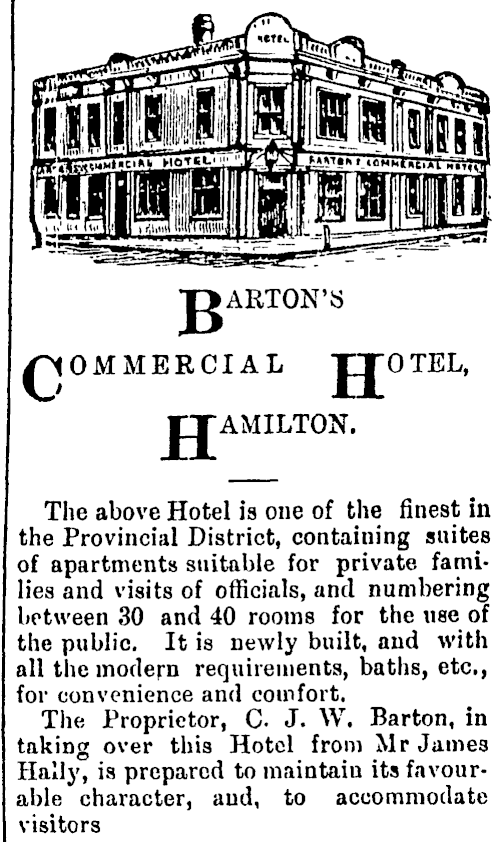 HOTEL

COMMERCIAL HOTEL

BARTON'S COMMERCIAL HOTEL

BARTON'S

COMMERCIAL HOTEL,

HAMILTON.

The above Hotel is one of the finest in the Provincial District, containing suites of apartments suitable for private families and visits of officials, and numbering between 30 and 40 rooms for the use of the public. It is newly built, and with all the modern requirements, baths, etc., for convenience and comfort.

The Proprietor, C. J. W. Barton, in taking over this Hotel from Mr James Hally, is prepared to maintain its favourable character, and, to accommodate visitors